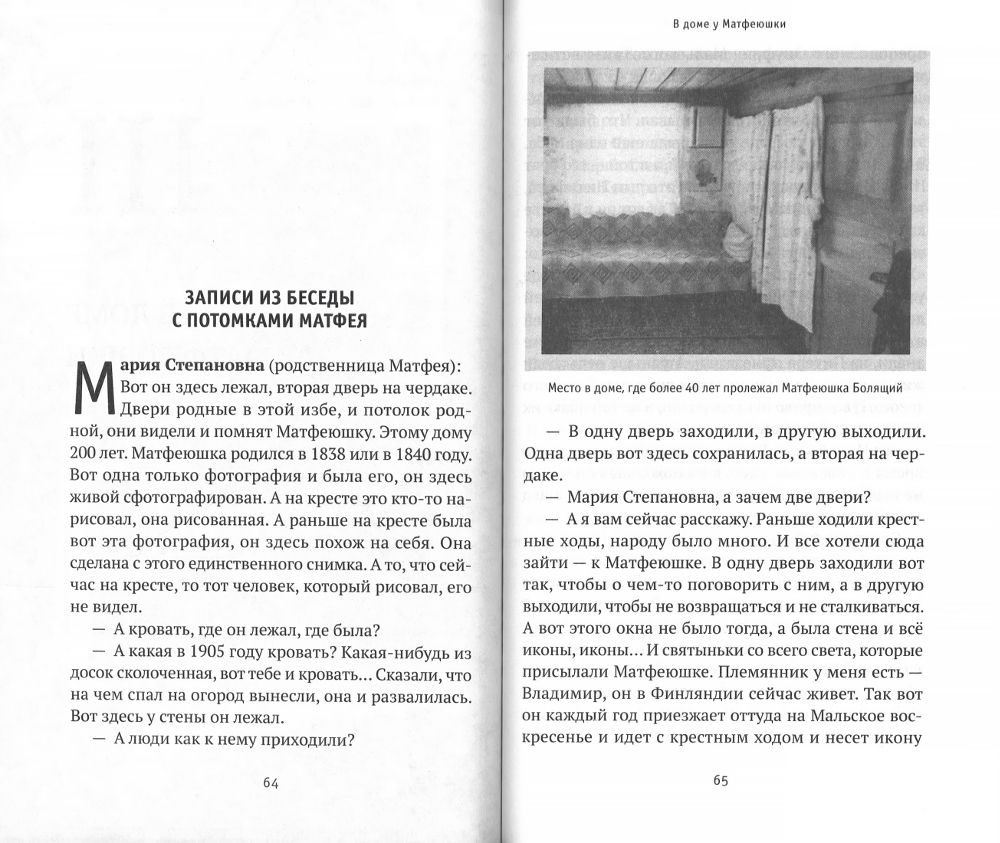 ЗАПИСИ ИЗ БЕСЕДЫ С ПОТОМКАМИ МАТФЕЯ

Мария Степановна (родственница Матфея): Вот он здесь лежал, вторая дверь на чердаке. Двери родные в этой избе, и потолок родной, они видели и помнят Матфеюшку. Этому дому 200 лет. Матфеюшка родился в 1838 или в 1840 году. Вот одна только фотография и была его, он здесь живой сфотографирован. А на кресте это кто-то нарисовал, она рисованная. А раньше на кресте была вот эта фотография, он здесь похож на себя. Она сделана с этого единственного снимка. А то, что сейчас на кресте, то тот человек, который рисовал, его не видел.

— А кровать, где он лежал, где была?

— А какая в 1905 году кровать? Какая-нибудь из досок сколоченная, вот тебе и кровать... Сказали, что на чем спал на огород вынесли, она и развалилась. Вот здесь у стены он лежал.

— А люди как к нему приходили?

64

В доме у Матфеюшки

Место в доме, где более 40 лет пролежал Матфеюшка Болящий

— В одну дверь заходили, в другую выходили. Одна дверь вот здесь сохранилась, а вторая на чердаке.

— Мария Степановна, а зачем две двери?

— А я вам сейчас расскажу. Раньше ходили крестные ходы, народу было много. И все хотели сюда зайти — к Матфеюшке. В одну дверь заходили вот так, чтобы о чем-то поговорить с ним, а в другую выходили, чтобы не возвращаться и не сталкиваться. А вот этого окна не было тогда, а была стена и всё иконы, иконы... И святыньки со всего света, которые присылали Матфеюшке. Племянник у меня есть — Владимир, он в Финляндии сейчас живет. Так вот он каждый год приезжает оттуда на Мальское воскресенье и идет с крестным ходом и несет икону

65